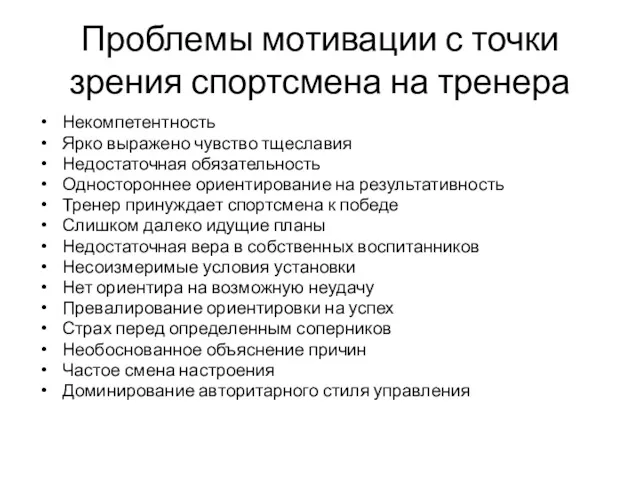 Проблемы мотивации с точки зрения спортсмена на тренера

• Некомпетентность
• Ярко выражено чувство тщеславия
• Недостаточная обязательность
• Одностороннее ориентирование на результативность
• Тренер принуждает спортсмена к победе
• Слишком далеко идущие планы
• Недостаточная вера в собственных воспитанников
• Несоизмеримые условия установки
• Нет ориентира на возможную неудачу
• Превалирование ориентировки на успех
• Страх перед определенным соперников
• Необоснованное объяснение причин
• Частое смена настроения
• Доминирование авторитарного стиля управления